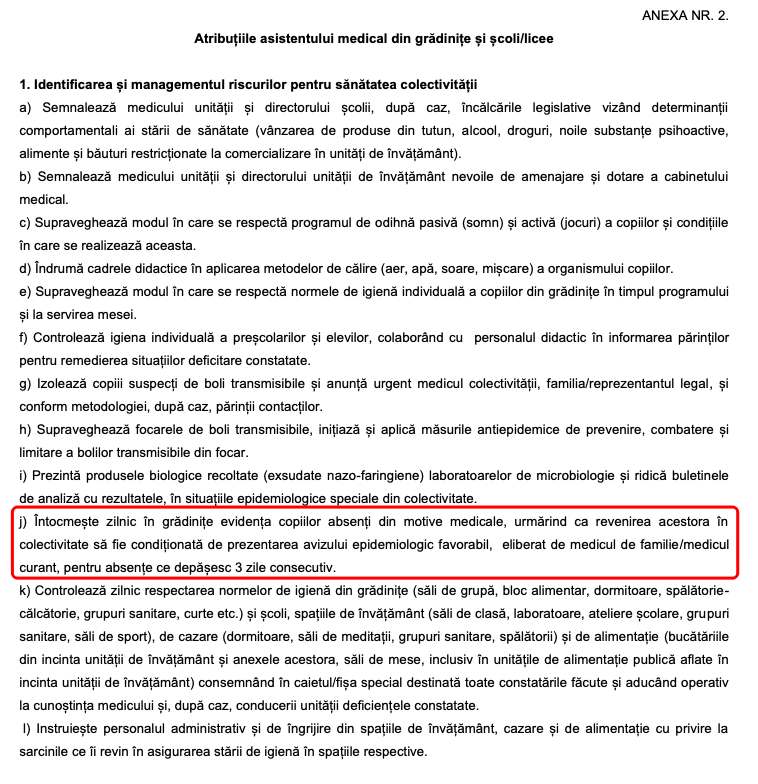 ANEXA NR. 2.

Atribuțiile asistentului medical din grădinițe și școli/licee

1. Identificarea și managementul riscurilor pentru sănătatea colectivității

a) Semnalează medicului unității și directorului școlii, după caz, încălcările legislative vizând determinanții comportamentali ai stării de sănătate (vânzarea de produse din tutun, alcool, droguri, noile substanțe psihoactive, alimente și băuturi restricționate la comercializare în unități de învățământ).

b) Semnalează medicului unității și directorului unității de învățământ nevoile de amenajare și dotare a cabinetului medical.

c) Supraveghează modul în care se respectă programul de odihnă pasivă (somn) și activă (jocuri) a copiilor și condițiile în care se realizează aceasta.

d) Îndrumă cadrele didactice în aplicarea metodelor de călire (aer, apă, soare, mișcare) a organismului copiilor.

e) Supraveghează modul în care se respectă normele de igienă individuală a copiilor din grădinițe în timpul programului și la servirea mesei.

f) Controlează igiena individuală a preșcolarilor și elevilor, colaborând cu personalul didactic în informarea părinților pentru remedierea situațiilor deficitare constatate.

g) Izolează copiii suspecți de boli transmisibile și anunță urgent medicul colectivității, familia/reprezentantul legal, și conform metodologiei, după caz, părinții contacților.

h) Supraveghează focarele de boli transmisibile, inițiază și aplică măsurile antiepidemice de prevenire, combatere și limitare a bolilor transmisibile din focar.

i) Prezintă produsele biologice recoltate (exsudate nazo-faringiene) laboratoarelor de microbiologie și ridică buletinele de analiză cu rezultatele, în situațiile epidemiologice speciale din colectivitate.

j) Întocmește zilnic în grădinițe evidența copiilor absenți din motive medicale, urmărind ca revenirea acestora în colectivitate să fie condiționată de prezentarea avizului epidemiologic favorabil, eliberat de medicul de familie/medicul curant, pentru absențe ce depășesc 3 zile consecutiv.

k) Controlează zilnic respectarea normelor de igienă din grădinițe (săli de grupă, bloc alimentar, dormitoare, spălătorie-călcătorie, grupuri sanitare, curte etc.) și școli, spațiile de învățământ (săli de clasă, laboratoare, ateliere școlare, grupuri sanitare, săli de sport), de cazare (dormitoare, săli de meditații, grupuri sanitare, spălătorii) și de alimentație (bucătăriile din incinta unității de învățământ și anexele acestora, săli de mese, inclusiv în unitățile de alimentație publică aflate în incinta unității de învățământ) consemnând în caietul/fișa special destinată toate constatările făcute și aducând operativ la cunoștința medicului și, după caz, conducerii unității deficiențele constatate.

l) Instruiește personalul administrativ și de îngrijire din spațiile de învățământ, cazare și de alimentație cu privire la sarcinile ce îi revin în asigurarea stării de igienă în spațiile respective.